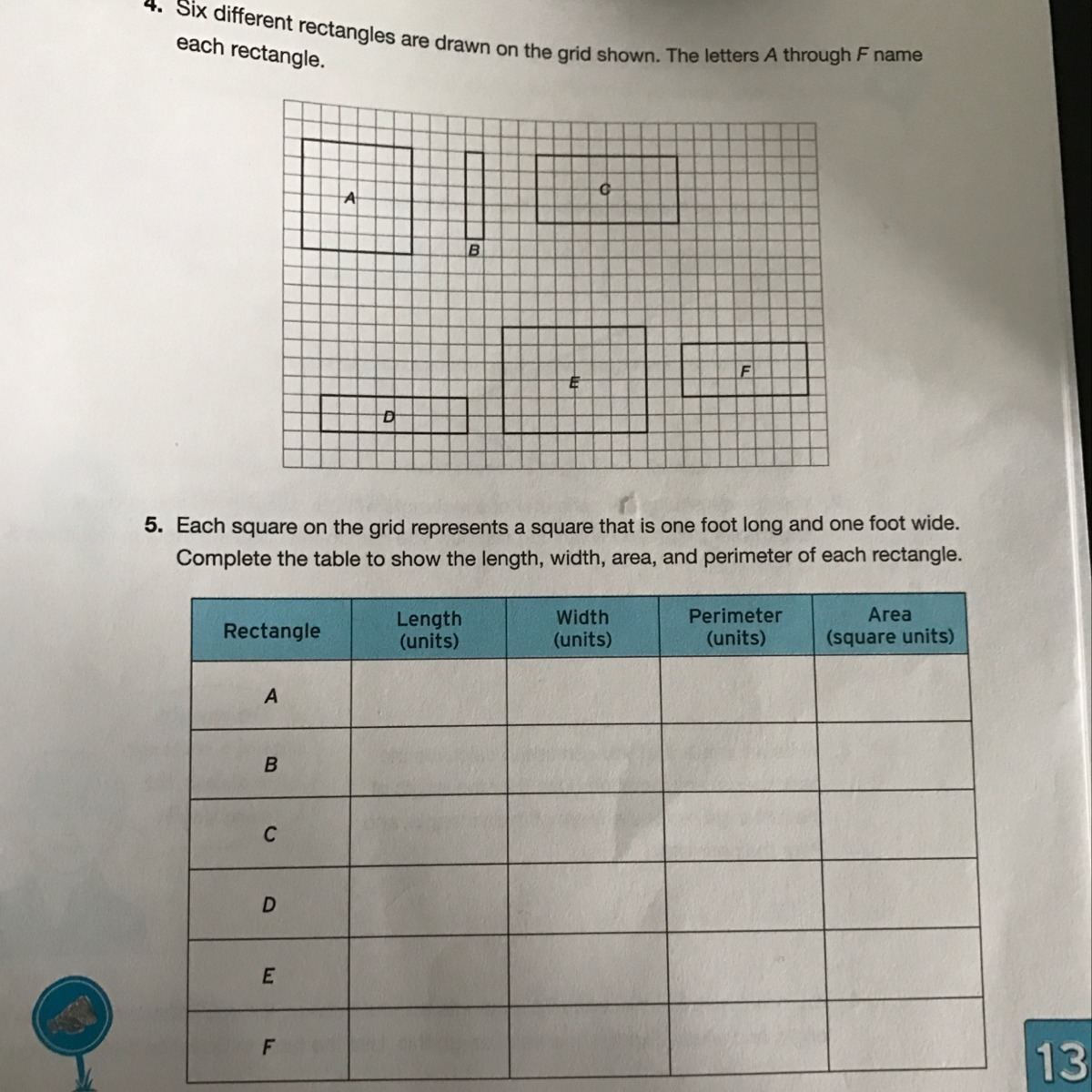 4. Six different rectangles are drawn on the grid shown. The letters A through F name each rectangle.

A

B

C

D

E

F

5. Each square on the grid represents a square that is one foot long and one foot wide. Complete the table to show the length, width, area, and perimeter of each rectangle.

| Rectangle | Length (units) | Width (units) | Perimeter (units) | Area (square units) |
|---|---|---|---|---|
| A | | | | |
| B | | | | |
| C | | | | |
| D | | | | |
| E | | | | |
| F | | | | |

13